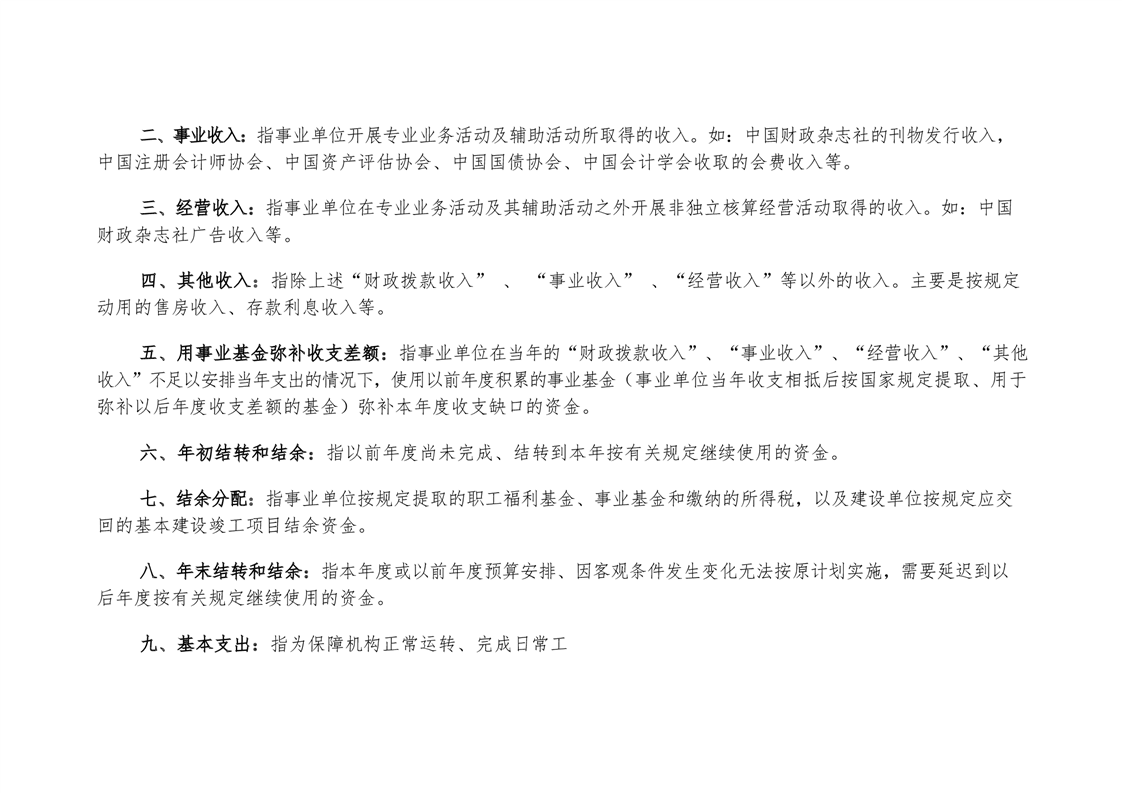 二、事业收入：指事业单位开展专业业务活动及辅助活动所取得的收入。如：中国财政杂志社的刊物发行收入，中国注册会计师协会、中国资产评估协会、中国国债协会、中国会计学会收取的会费收入等。

三、经营收入：指事业单位在专业业务活动及其辅助活动之外开展非独立核算经营活动取得的收入。如：中国财政杂志社广告收入等。

四、其他收入：指除上述“财政拨款收入” 、“事业收入” 、“经营收入”等以外的收入。主要是按规定动用的售房收入、存款利息收入等。

五、用事业基金弥补收支差额：指事业单位在当年的“财政拨款收入”、“事业收入”、“经营收入”、“其他收入”不足以安排当年支出的情况下，使用以前年度积累的事业基金（事业单位当年收支相抵后按国家规定提取、用于弥补以后年度收支差额的基金）弥补本年度收支缺口的资金。

六、年初结转和结余：指以前年度尚未完成、结转到本年按有关规定继续使用的资金。

七、结余分配：指事业单位按规定提取的职工福利基金、事业基金和缴纳的所得税，以及建设单位按规定应交回的基本建设竣工项目结余资金。

八、年末结转和结余：指本年度或以前年度预算安排、因客观条件发生变化无法按原计划实施，需要延迟到以后年度按有关规定继续使用的资金。

九、基本支出：指为保障机构正常运转、完成日常工